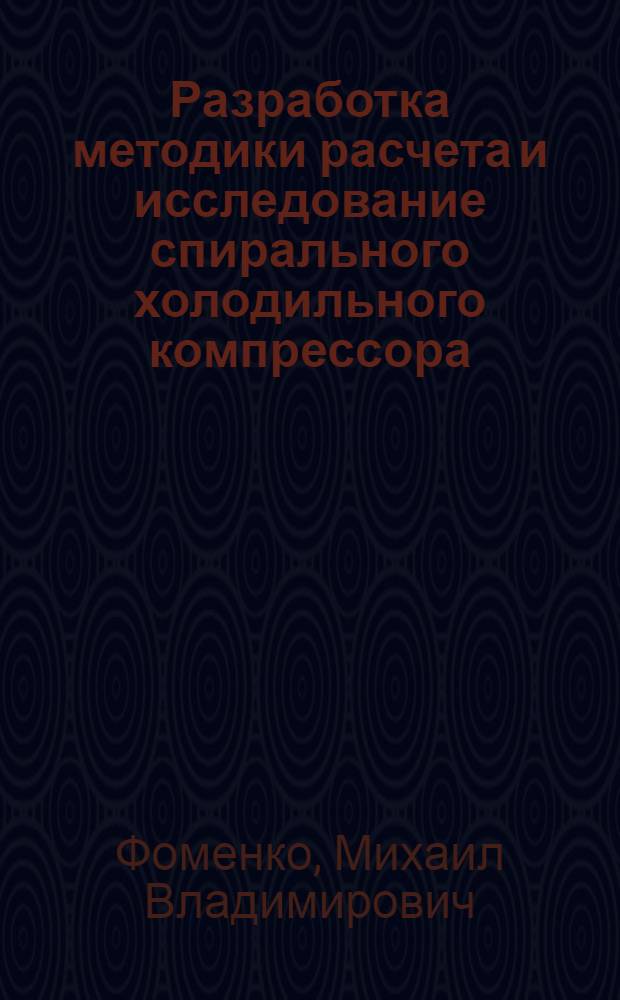 Разработка методики расчета и исследование спирального холодильного компрессора

Фоменко, Михаил Владимирович